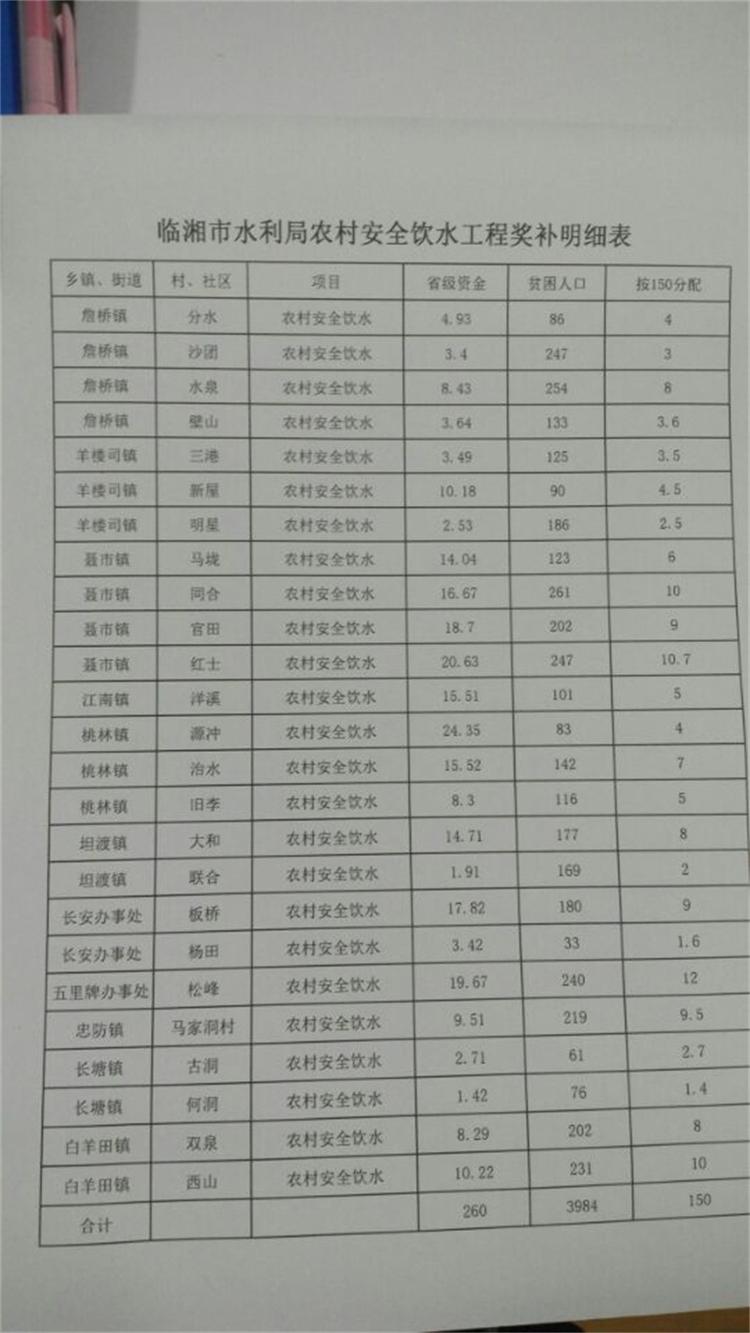 临湘市水利局农村安全饮水工程奖补明细表

| 乡镇、街道 | 村、社区 | 项目 | 省级资金 | 贫困人口 | 按150分配 |
|---|---|---|---|---|---|
| 詹桥镇 | 分水 | 农村安全饮水 | 4.93 | 86 | 4 |
| 詹桥镇 | 沙团 | 农村安全饮水 | 3.4 | 247 | 3 |
| 詹桥镇 | 水泉 | 农村安全饮水 | 8.43 | 254 | 8 |
| 詹桥镇 | 壁山 | 农村安全饮水 | 3.64 | 133 | 3.6 |
| 羊楼司镇 | 三港 | 农村安全饮水 | 3.49 | 125 | 3.5 |
| 羊楼司镇 | 新屋 | 农村安全饮水 | 10.18 | 90 | 4.5 |
| 羊楼司镇 | 明星 | 农村安全饮水 | 2.53 | 186 | 2.5 |
| 聂市镇 | 马垅 | 农村安全饮水 | 14.04 | 123 | 6 |
| 聂市镇 | 同合 | 农村安全饮水 | 16.67 | 261 | 10 |
| 聂市镇 | 官田 | 农村安全饮水 | 18.7 | 202 | 9 |
| 聂市镇 | 红士 | 农村安全饮水 | 20.63 | 247 | 10.7 |
| 江南镇 | 洋溪 | 农村安全饮水 | 15.51 | 101 | 5 |
| 桃林镇 | 源冲 | 农村安全饮水 | 24.35 | 83 | 4 |
| 桃林镇 | 治水 | 农村安全饮水 | 15.52 | 142 | 7 |
| 桃林镇 | 旧李 | 农村安全饮水 | 8.3 | 116 | 5 |
| 坦渡镇 | 大和 | 农村安全饮水 | 14.71 | 177 | 8 |
| 坦渡镇 | 联合 | 农村安全饮水 | 1.91 | 169 | 2 |
| 长安办事处 | 板桥 | 农村安全饮水 | 17.82 | 180 | 9 |
| 长安办事处 | 杨田 | 农村安全饮水 | 3.42 | 33 | 1.6 |
| 五里牌办事处 | 松峰 | 农村安全饮水 | 19.67 | 240 | 12 |
| 忠防镇 | 马家洞村 | 农村安全饮水 | 9.51 | 219 | 9.5 |
| 长塘镇 | 古洞 | 农村安全饮水 | 2.71 | 61 | 2.7 |
| 长塘镇 | 何洞 | 农村安全饮水 | 1.42 | 76 | 1.4 |
| 白羊田镇 | 双泉 | 农村安全饮水 | 8.29 | 202 | 8 |
| 白羊田镇 | 西山 | 农村安全饮水 | 10.22 | 231 | 10 |
| 合计 | | | 260 | 3984 | 150 |